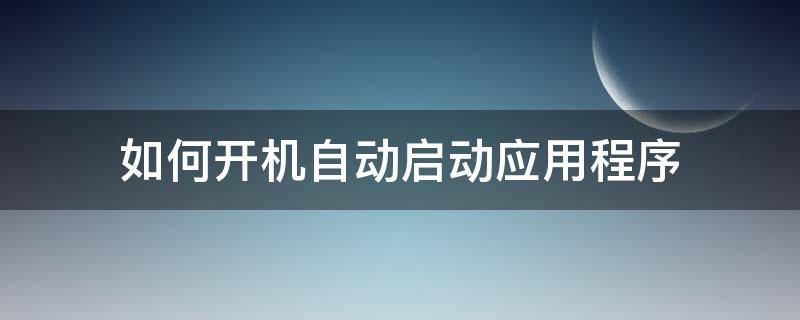 如何开机自动启动应用程序